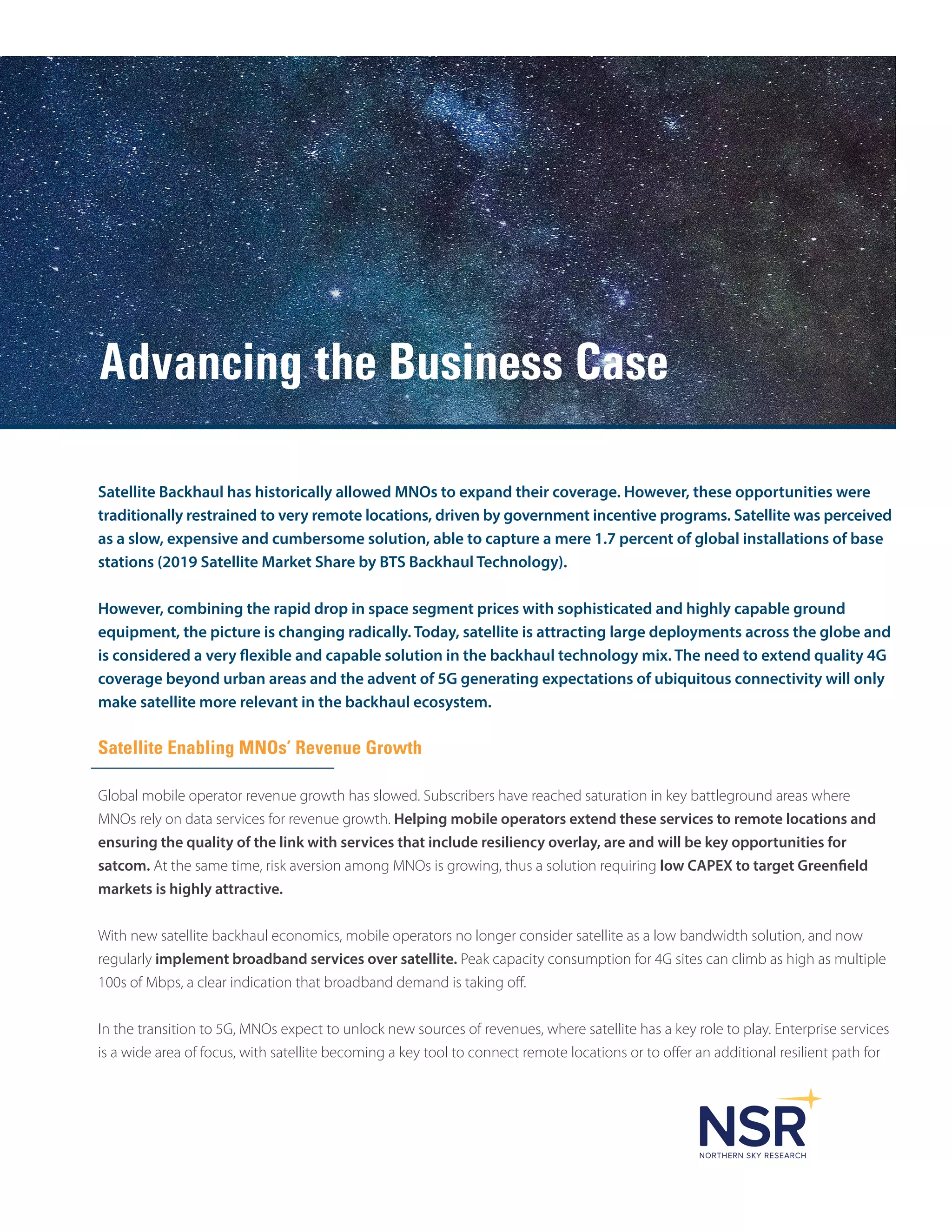 Advancing the Business Case

Satellite Backhaul has historically allowed MNOs to expand their coverage. However, these opportunities were traditionally restrained to very remote locations, driven by government incentive programs. Satellite was perceived as a slow, expensive and cumbersome solution, able to capture a mere 1.7 percent of global installations of base stations (2019 Satellite Market Share by BTS Backhaul Technology).

However, combining the rapid drop in space segment prices with sophisticated and highly capable ground equipment, the picture is changing radically. Today, satellite is attracting large deployments across the globe and is considered a very flexible and capable solution in the backhaul technology mix. The need to extend quality 4G coverage beyond urban areas and the advent of 5G generating expectations of ubiquitous connectivity will only make satellite more relevant in the backhaul ecosystem.

Satellite Enabling MNOs' Revenue Growth

Global mobile operator revenue growth has slowed. Subscribers have reached saturation in key battleground areas where MNOs rely on data services for revenue growth. Helping mobile operators extend these services to remote locations and ensuring the quality of the link with services that include resiliency overlay, are and will be key opportunities for satcom. At the same time, risk aversion among MNOs is growing, thus a solution requiring low CAPEX to target Greenfield markets is highly attractive.

With new satellite backhaul economics, mobile operators no longer consider satellite as a low bandwidth solution, and now regularly implement broadband services over satellite. Peak capacity consumption for 4G sites can climb as high as multiple 100s of Mbps, a clear indication that broadband demand is taking off.

In the transition to 5G, MNOs expect to unlock new sources of revenues, where satellite has a key role to play. Enterprise services is a wide area of focus, with satellite becoming a key tool to connect remote locations or to offer an additional resilient path for

NSR
NORTHERN SKY RESEARCH